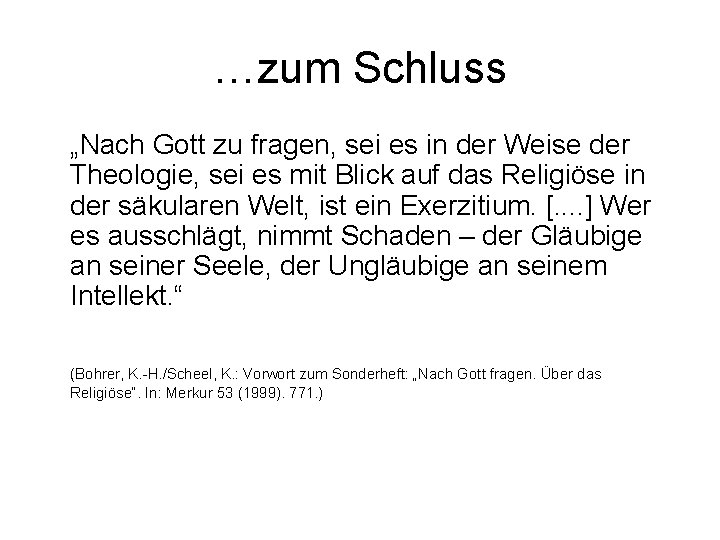 …zum Schluss

„Nach Gott zu fragen, sei es in der Weise der Theologie, sei es mit Blick auf das Religiöse in der säkularen Welt, ist ein Exerzitium. [....] Wer es ausschlägt, nimmt Schaden – der Gläubige an seiner Seele, der Ungläubige an seinem Intellekt.“

(Bohrer, K.-H./Scheel, K.: Vorwort zum Sonderheft: „Nach Gott fragen. Über das Religiöse". In: Merkur 53 (1999). 771.)